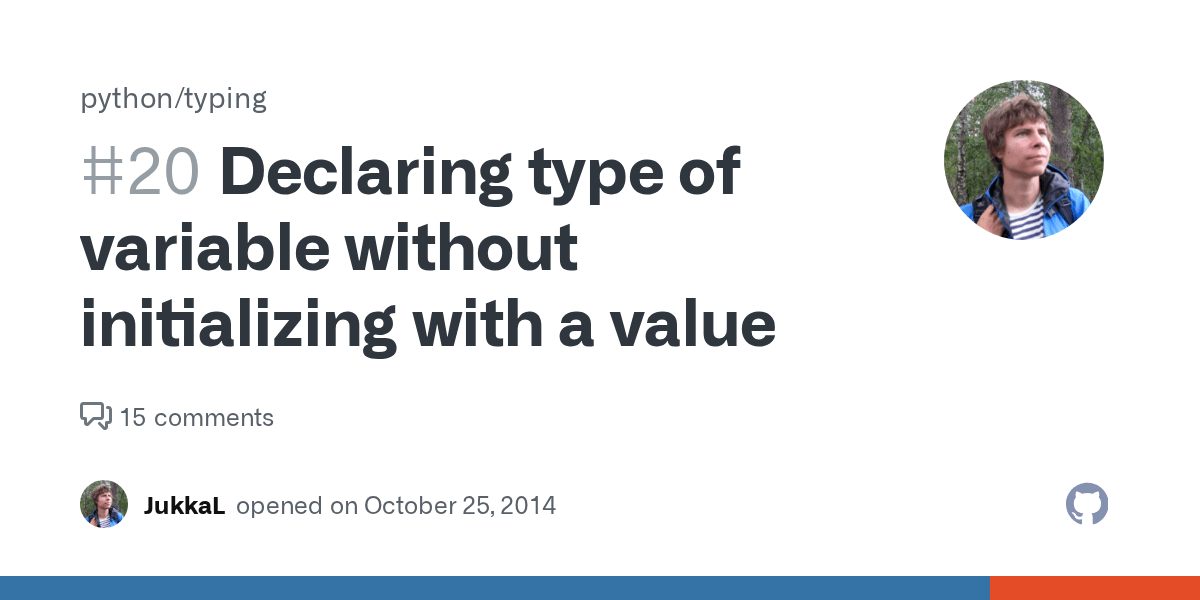 python/typing

#20 Declaring type of variable without initializing with a value

15 comments

JukkaL opened on October 25, 2014